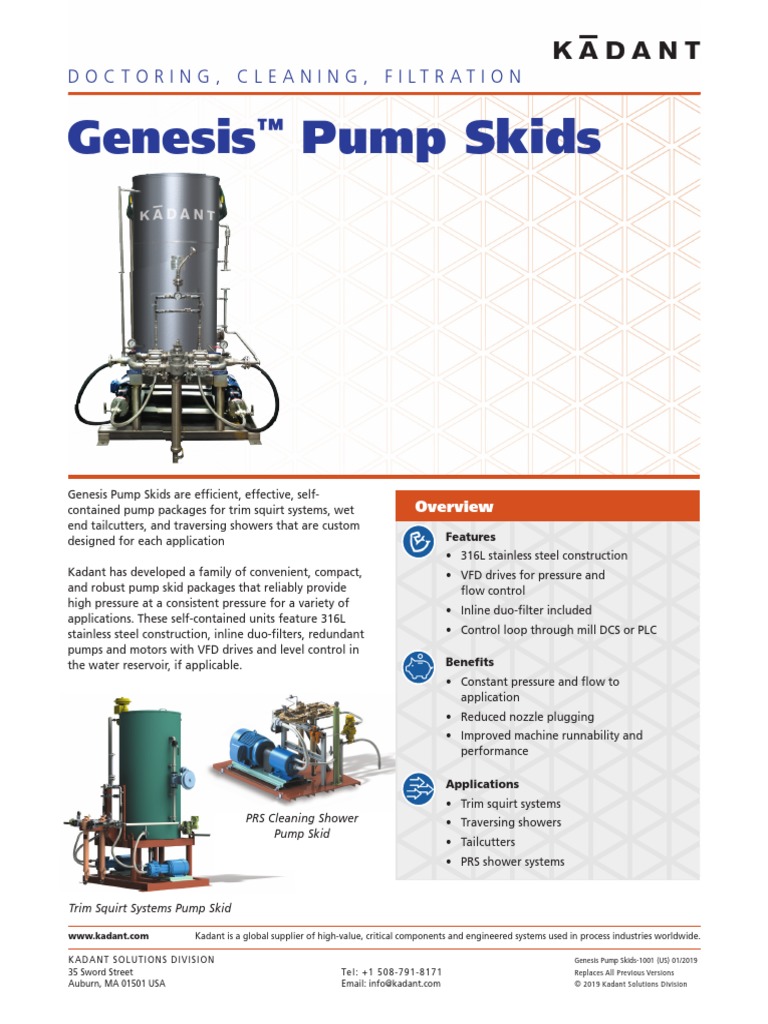 KĀDANT

DOCTORING, CLEANING, FILTRATION

Genesis™ Pump Skids

KĀDANT

Genesis Pump Skids are efficient, effective, self-contained pump packages for trim squirt systems, wet end tailcutters, and traversing showers that are custom designed for each application

Kadant has developed a family of convenient, compact, and robust pump skid packages that reliably provide high pressure at a consistent pressure for a variety of applications. These self-contained units feature 316L stainless steel construction, inline duo-filters, redundant pumps and motors with VFD drives and level control in the water reservoir, if applicable.

PRS Cleaning Shower Pump Skid

Trim Squirt Systems Pump Skid

Overview

Features
• 316L stainless steel construction
• VFD drives for pressure and flow control
• Inline duo-filter included
• Control loop through mill DCS or PLC

Benefits
• Constant pressure and flow to application
• Reduced nozzle plugging
• Improved machine runnability and performance

Applications
• Trim squirt systems
• Traversing showers
• Tailcutters
• PRS shower systems

www.kadant.com Kadant is a global supplier of high-value, critical components and engineered systems used in process industries worldwide.

KADANT SOLUTIONS DIVISION
35 Sword Street
Auburn, MA 01501 USA

Tel: +1 508-791-8171
Email: info@kadant.com

Genesis Pump Skids-1001 (US) 01/2019
Replaces All Previous Versions
© 2019 Kadant Solutions Division